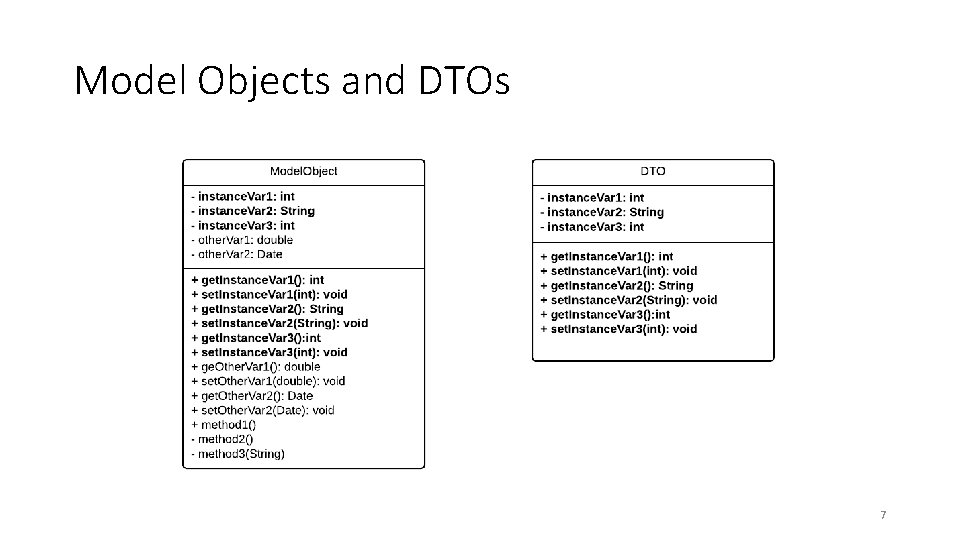 Model Objects and DTOs

ModelObject

- instanceVar1: int
- instanceVar2: String
- instanceVar3: int
- otherVar1: double
- otherVar2: Date

+ getInstanceVar1(): int
+ setInstanceVar1(int): void
+ getInstanceVar2(): String
+ setInstanceVar2(String): void
+ getInstanceVar3():int
+ setInstanceVar3(int): void
+ geOtherVar1(): double
+ setOtherVar1(double): void
+ getOtherVar2(): Date
+ setOtherVar2(Date): void
+ method1()
- method2()
- method3(String)

DTO

- instanceVar1: int
- instanceVar2: String
- instanceVar3: int

+ getInstanceVar1(): int
+ setInstanceVar1(int): void
+ getInstanceVar2(): String
+ setInstanceVar2(String): void
+ getInstanceVar3():int
+ setInstanceVar3(int): void

7